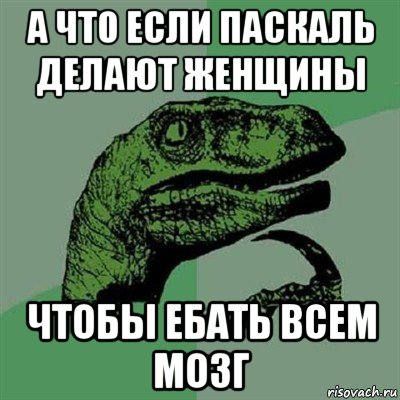 А ЧТО ЕСЛИ ПАСКАЛЬ ДЕЛАЮТ ЖЕНЩИНЫ

ЧТОБЫ ЕБАТЬ ВСЕМ МОЗГ

risovach.ru